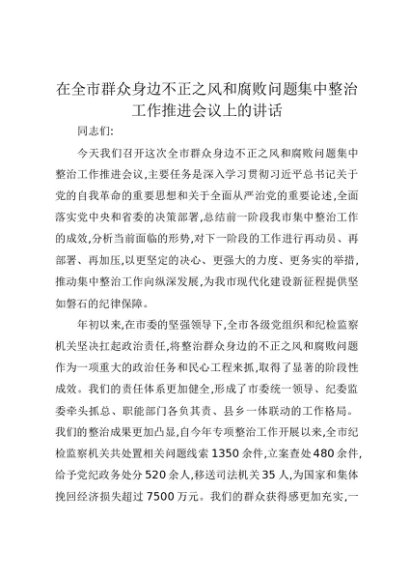 在全市群众身边不正之风和腐败问题集中整治工作推进会议上的讲话

同志们:

今天我们召开这次全市群众身边不正之风和腐败问题集中整治工作推进会议,主要任务是深入学习贯彻习近平总书记关于党的自我革命的重要思想和关于全面从严治党的重要论述,全面落实党中央和省委的决策部署,总结前一阶段我市集中整治工作的成效,分析当前面临的形势,对下一阶段的工作进行再动员、再部署、再加压,以更坚定的决心、更强大的力度、更务实的举措,推动集中整治工作向纵深发展,为我市现代化建设新征程提供坚如磐石的纪律保障。

年初以来,在市委的坚强领导下,全市各级党组织和纪检监察机关坚决扛起政治责任,将整治群众身边的不正之风和腐败问题作为一项重大的政治任务和民心工程来抓,取得了显著的阶段性成效。我们的责任体系更加健全,形成了市委统一领导、纪委监委牵头抓总、职能部门各负其责、县乡一体联动的工作格局。我们的整治成果更加凸显,自今年专项整治工作开展以来,全市纪检监察机关共处置相关问题线索1350余件,立案查处480余件,给予党纪政务处分520余人,移送司法机关35人,为国家和集体挽回经济损失超过7500万元。我们的群众获得感更加充实,一